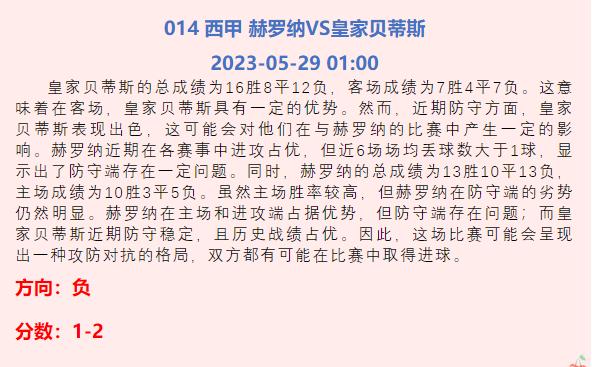 014 西甲 赫罗纳VS皇家贝蒂斯

2023-05-29 01:00

皇家贝蒂斯的总成绩为16胜8平12负，客场成绩为7胜4平7负。这意味着在客场，皇家贝蒂斯具有一定的优势。然而，近期防守方面，皇家贝蒂斯表现出色，这可能会对他们在与赫罗纳的比赛中产生一定的影响。赫罗纳近期在各赛事中进攻占优，但近6场场均丢球数大于1球，显示出了防守端存在一定问题。同时，赫罗纳的总成绩为13胜10平13负，主场成绩为10胜3平5负。虽然主场胜率较高，但赫罗纳在防守端的劣势仍然明显。赫罗纳在主场和进攻端占据优势，但防守端存在问题；而皇家贝蒂斯近期防守稳定，且历史战绩占优。因此，这场比赛可能会呈现出一种攻防对抗的格局，双方都有可能在比赛中取得进球。

方向：负

分数：1-2